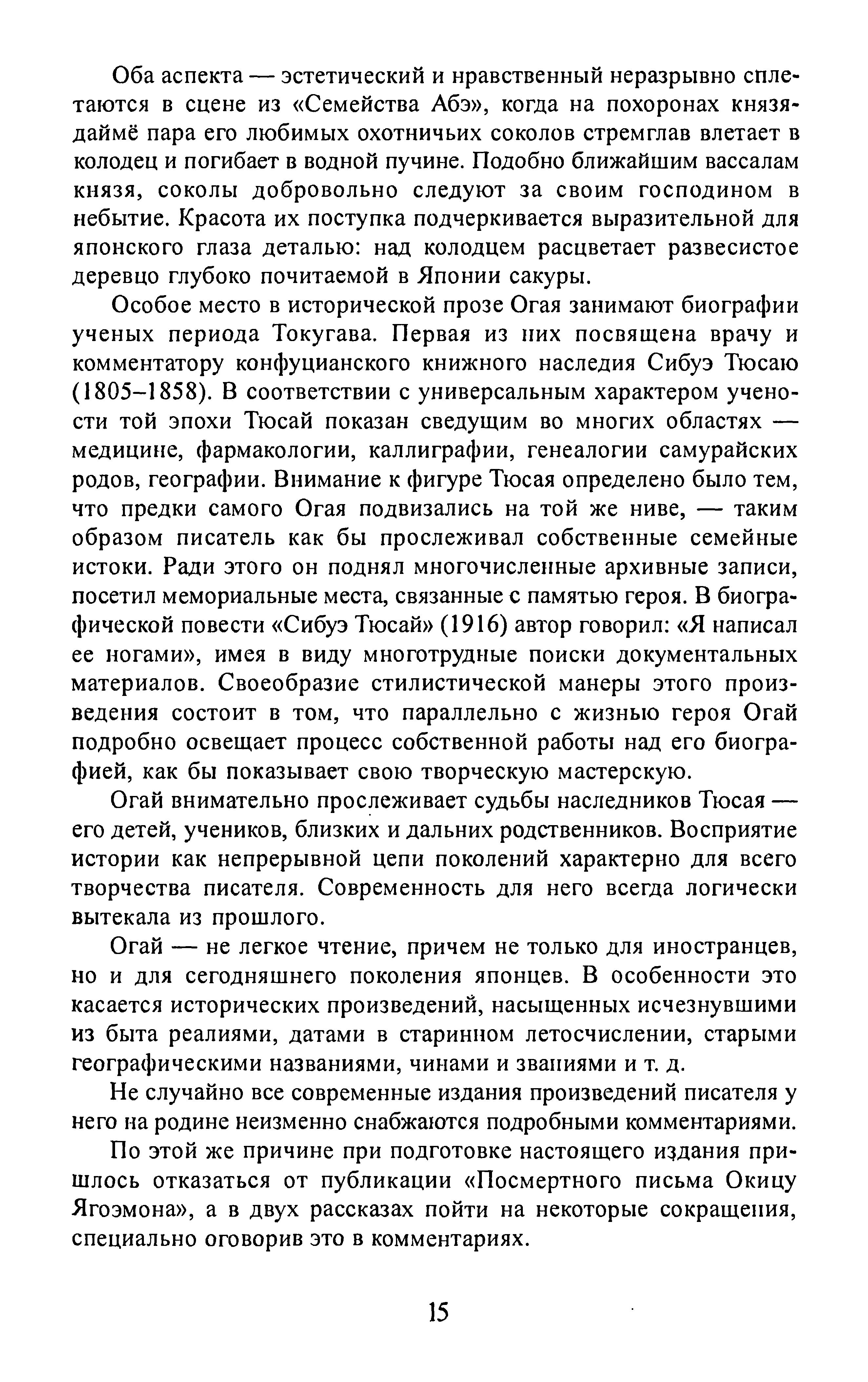 Оба аспекта — эстетический и нравственный неразрывно сплетаются в сцене из «Семейства Абэ», когда на похоронах князя-даймё пара его любимых охотничьих соколов стремглав влетает в колодец и погибает в водной пучине. Подобно ближайшим вассалам князя, соколы добровольно следуют за своим господином в небытие. Красота их поступка подчеркивается выразительной для японского глаза деталью: над колодцем расцветает развесистое деревцо глубоко почитаемой в Японии сакуры.

Особое место в исторической прозе Огая занимают биографии ученых периода Токугава. Первая из них посвящена врачу и комментатору конфуцианского книжного наследия Сибуэ Тюсаю (1805–1858). В соответствии с универсальным характером учености той эпохи Тюсай показан сведущим во многих областях — медицине, фармакологии, каллиграфии, генеалогии самурайских родов, географии. Внимание к фигуре Тюсая определено было тем, что предки самого Огая подвизались на той же ниве, — таким образом писатель как бы прослеживал собственные семейные истоки. Ради этого он поднял многочисленные архивные записи, посетил мемориальные места, связанные с памятью героя. В биографической повести «Сибуэ Тюсай» (1916) автор говорил: «Я написал ее ногами», имея в виду многотрудные поиски документальных материалов. Своеобразие стилистической манеры этого произведения состоит в том, что параллельно с жизнью героя Огай подробно освещает процесс собственной работы над его биографией, как бы показывает свою творческую мастерскую.

Огай внимательно прослеживает судьбы наследников Тюсая — его детей, учеников, близких и дальних родственников. Восприятие истории как непрерывной цепи поколений характерно для всего творчества писателя. Современность для него всегда логически вытекала из прошлого.

Огай — не легкое чтение, причем не только для иностранцев, но и для сегодняшнего поколения японцев. В особенности это касается исторических произведений, насыщенных исчезнувшими из быта реалиями, датами в старинном летосчислении, старыми географическими названиями, чинами и званиями и т. д.

Не случайно все современные издания произведений писателя у него на родине неизменно снабжаются подробными комментариями.

По этой же причине при подготовке настоящего издания пришлось отказаться от публикации «Посмертного письма Окицу Ягоэмона», а в двух рассказах пойти на некоторые сокращения, специально оговорив это в комментариях.

15